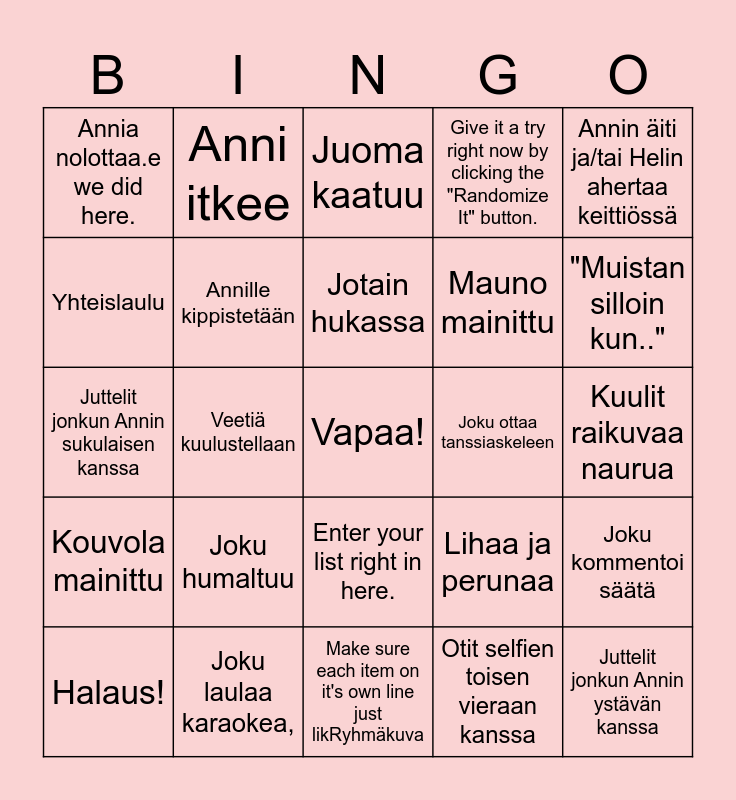 | B | I | N | G | O |
|---|---|---|---|---|
| Annia nolottaa.e we did here. | Anni itkee | Juoma kaatuu | Give it a try right now by clicking the "Randomize It" button. | Annin äiti ja/tai Helin ahertaa keittiössä |
| Yhteislaulu | Annille kippistetään | Jotain hukassa | Mauno mainittu | "Muistan silloin kun.." |
| Juttelit jonkun Annin sukulaisen kanssa | Veetiä kuulustellaan | Vapaa! | Joku ottaa tanssiaskeleen | Kuulit raikuvaa naurua |
| Kouvola mainittu | Joku humaltuu | Enter your list right in here. | Lihaa ja perunaa | Joku kommentoi säätä |
| Halaus! | Joku laulaa karaokea, | Make sure each item on it's own line just likRyhmäkuva | Otit selfien toisen vieraan kanssa | Juttelit jonkun Annin ystävän kanssa |